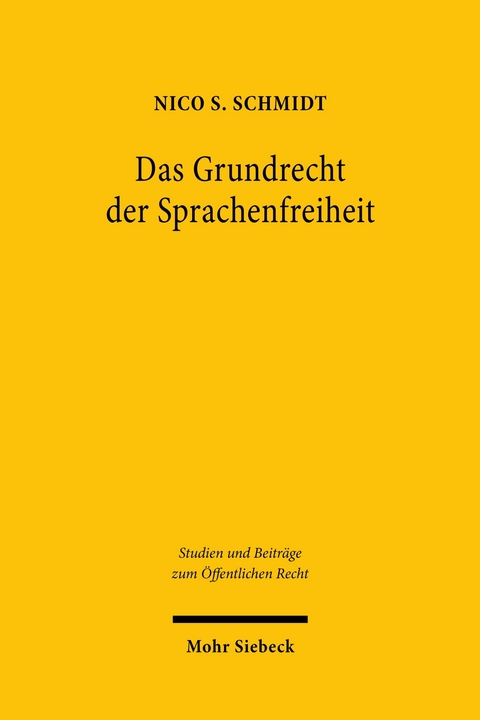 NICO S. SCHMIDT

Das Grundrecht der Sprachenfreiheit

Studien und Beiträge zum Öffentlichen Recht

Mohr Siebeck